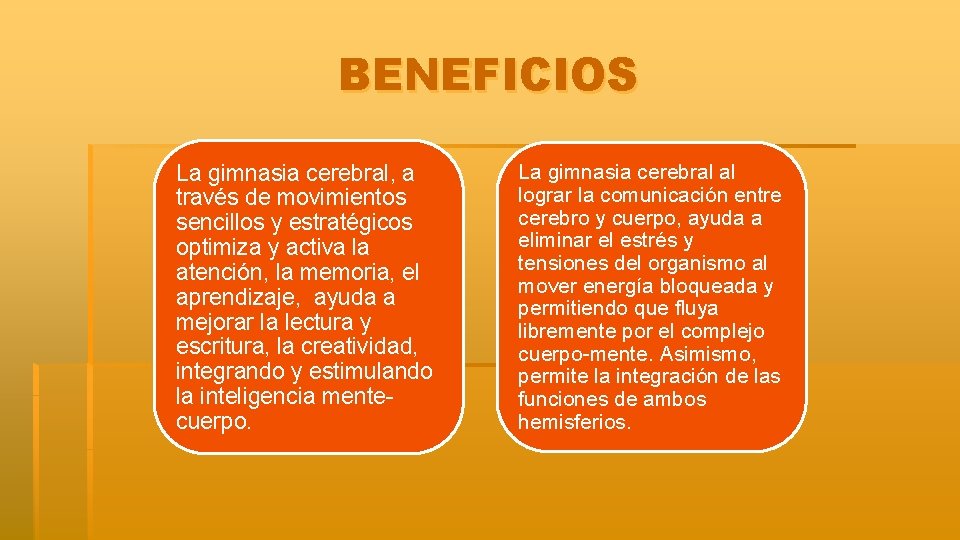 BENEFICIOS

La gimnasia cerebral, a través de movimientos sencillos y estratégicos optimiza y activa la atención, la memoria, el aprendizaje, ayuda a mejorar la lectura y escritura, la creatividad, integrando y estimulando la inteligencia mente-cuerpo.

La gimnasia cerebral al lograr la comunicación entre cerebro y cuerpo, ayuda a eliminar el estrés y tensiones del organismo al mover energía bloqueada y permitiendo que fluya libremente por el complejo cuerpo-mente. Asimismo, permite la integración de las funciones de ambos hemisferios.